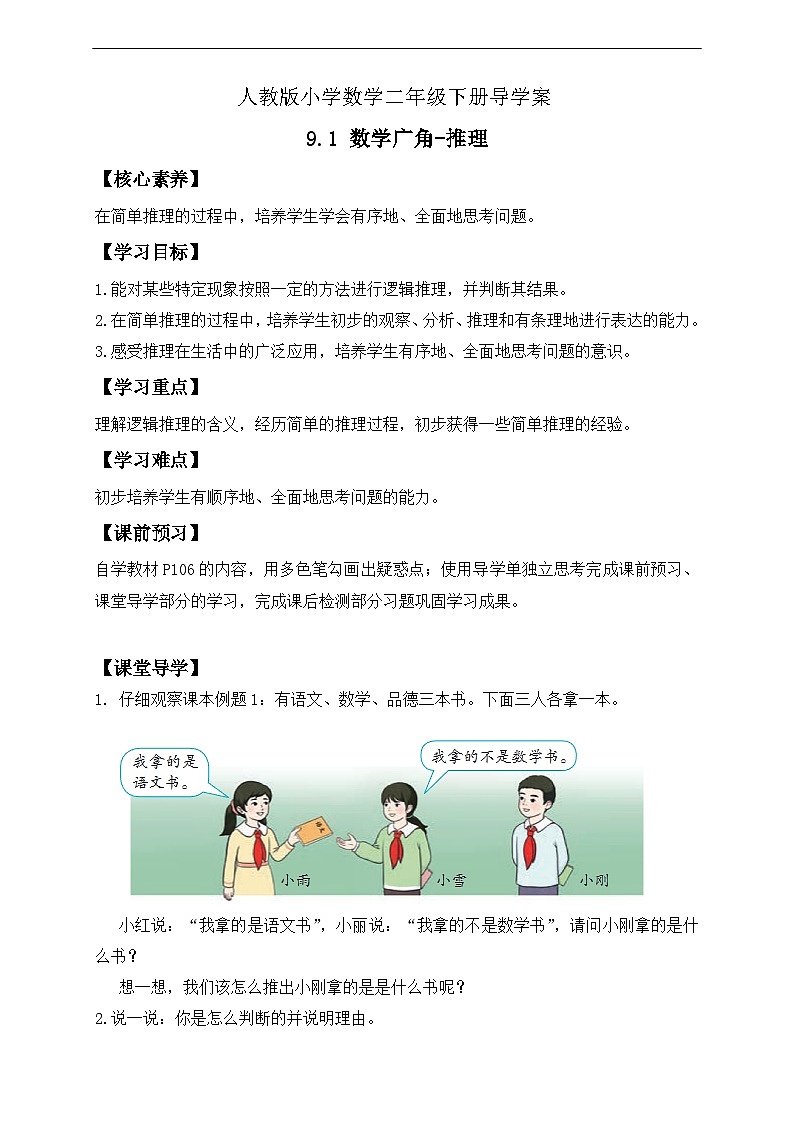 人教版小学数学二年级下册导学案

9.1 数学广角-推理

【核心素养】

在简单推理的过程中，培养学生学会有序地、全面地思考问题。

【学习目标】

1.能对某些特定现象按照一定的方法进行逻辑推理，并判断其结果。
2.在简单推理的过程中，培养学生初步的观察、分析、推理和有条理地进行表达的能力。
3.感受推理在生活中的广泛应用，培养学生有序地、全面地思考问题的意识。

【学习重点】

理解逻辑推理的含义，经历简单的推理过程，初步获得一些简单推理的经验。

【学习难点】

初步培养学生有顺序地、全面地思考问题的能力。

【课前预习】

自学教材P106的内容，用多色笔勾画出疑惑点；使用导学单独立思考完成课前预习、课堂导学部分的学习，完成课后检测部分习题巩固学习成果。

【课堂导学】

1. 仔细观察课本例题1：有语文、数学、品德三本书。下面三人各拿一本。

我拿的是语文书。

我拿的不是数学书。

小雨 小雪 小刚

小红说：“我拿的是语文书”，小丽说：“我拿的不是数学书”，请问小刚拿的是什么书？

想一想，我们该怎么推出小刚拿的是是什么书呢？

2.说一说：你是怎么判断的并说明理由。